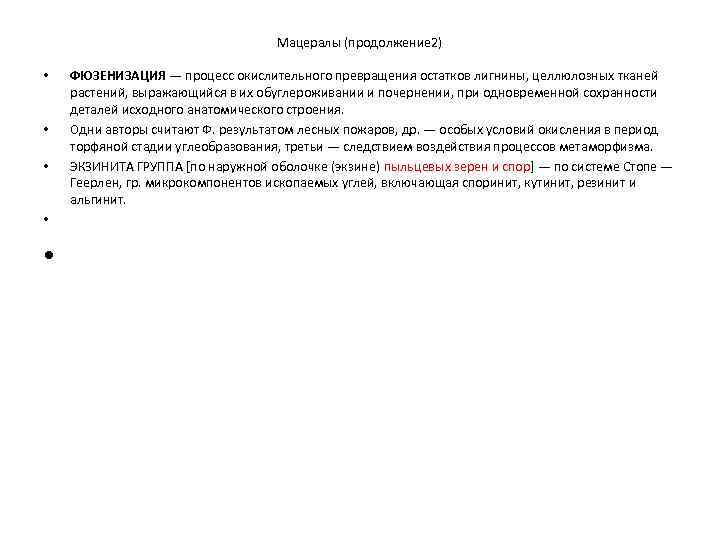 Мацералы (продолжение2)

• ФЮЗЕНИЗАЦИЯ — процесс окислительного превращения остатков лигнины, целлюлозных тканей растений, выражающийся в их обуглероживании и почернении, при одновременной сохранности деталей исходного анатомического строения.

• Одни авторы считают Ф. результатом лесных пожаров, др. — особых условий окисления в период торфяной стадии углеобразования, третьи — следствием воздействия процессов метаморфизма.

• ЭКЗИНИТА ГРУППА [по наружной оболочке (экзине) пыльцевых зерен и спор] — по системе Стопе — Геерлен, гр. микрокомпонентов ископаемых углей, включающая споринит, кутинит, резинит и альгинит.

•

•